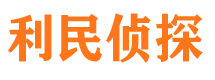 利民侦探